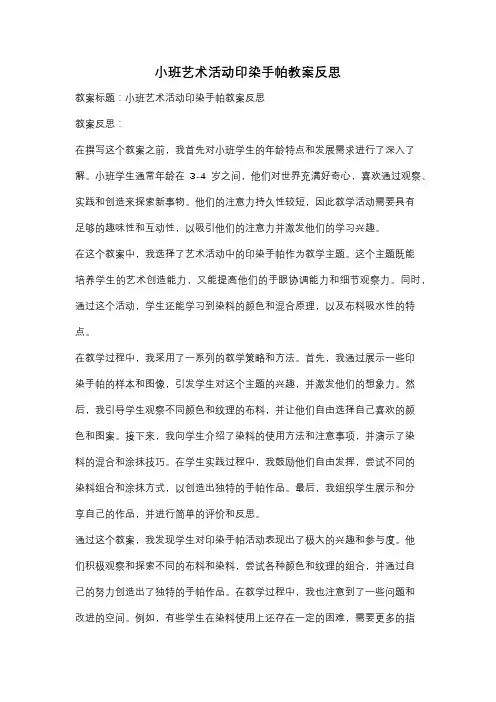 小班艺术活动印染手帕教案反思

教案标题：小班艺术活动印染手帕教案反思

教案反思：

在撰写这个教案之前，我首先对小班学生的年龄特点和发展需求进行了深入了解。小班学生通常年龄在 3-4 岁之间，他们对世界充满好奇心，喜欢通过观察、实践和创造来探索新事物。他们的注意力持久性较短，因此教学活动需要具有足够的趣味性和互动性，以吸引他们的注意力并激发他们的学习兴趣。

在这个教案中，我选择了艺术活动中的印染手帕作为教学主题。这个主题既能培养学生的艺术创造能力，又能提高他们的手眼协调能力和细节观察力。同时，通过这个活动，学生还能学习到染料的颜色和混合原理，以及布料吸水性的特点。

在教学过程中，我采用了一系列的教学策略和方法。首先，我通过展示一些印染手帕的样本和图像，引发学生对这个主题的兴趣，并激发他们的想象力。然后，我引导学生观察不同颜色和纹理的布料，并让他们自由选择自己喜欢的颜色和图案。接下来，我向学生介绍了染料的使用方法和注意事项，并演示了染料的混合和涂抹技巧。在学生实践过程中，我鼓励他们自由发挥，尝试不同的染料组合和涂抹方式，以创造出独特的手帕作品。最后，我组织学生展示和分享自己的作品，并进行简单的评价和反思。

通过这个教案，我发现学生对印染手帕活动表现出了极大的兴趣和参与度。他们积极观察和探索不同的布料和染料，尝试各种颜色和纹理的组合，并通过自己的努力创造出了独特的手帕作品。在教学过程中，我也注意到了一些问题和改进的空间。例如，有些学生在染料使用上还存在一定的困难，需要更多的指